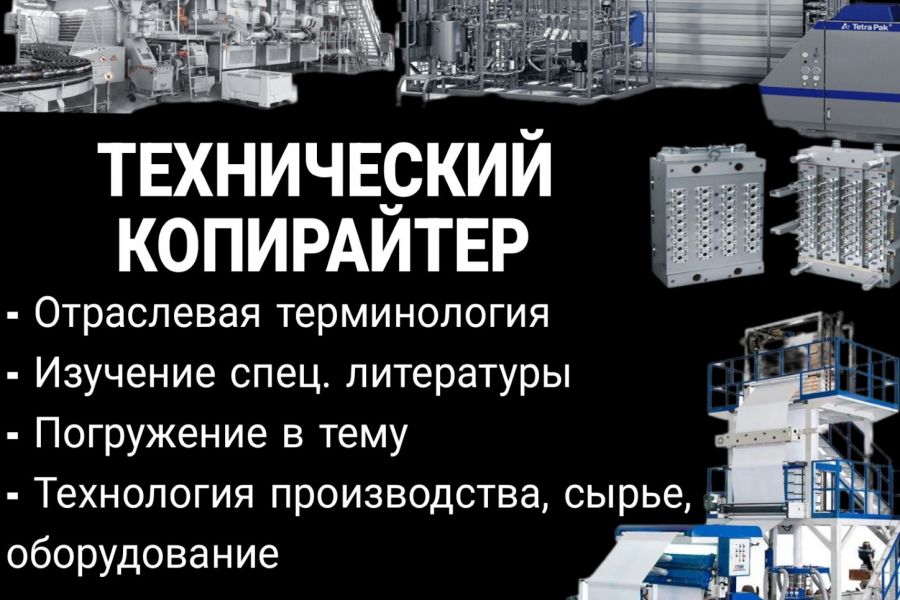 Tetra Pak

ТЕХНИЧЕСКИЙ КОПИРАЙТЕР

- Отраслевая терминология
- Изучение спец. литературы
- Погружение в тему
- Технология производства, сырье, оборудование